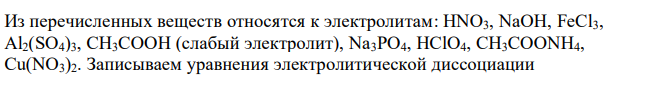 Из перечисленных веществ относятся к электролитам: $HNO_3$, $NaOH$, $FeCl_3$, $Al_2(SO_4)_3$, $CH_3COOH$ (слабый электролит), $Na_3PO_4$, $HClO_4$, $CH_3COONH_4$, $Cu(NO_3)_2$. Записываем уравнения электролитической диссоциации